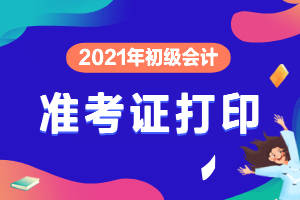 2021年初级会计

准考证打印